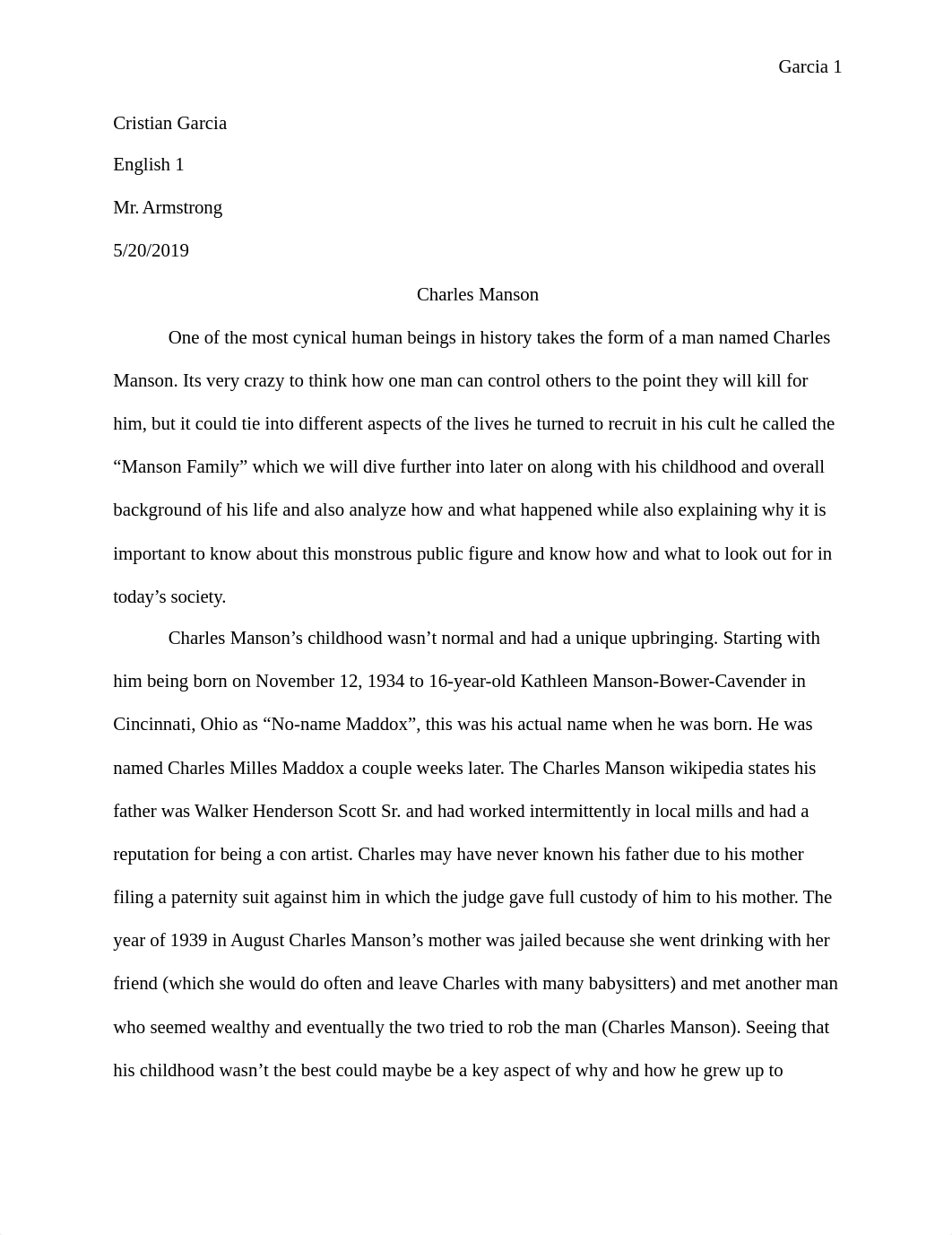 Garcia 1

Cristian Garcia

English 1

Mr. Armstrong

5/20/2019

Charles Manson

One of the most cynical human beings in history takes the form of a man named Charles Manson. Its very crazy to think how one man can control others to the point they will kill for him, but it could tie into different aspects of the lives he turned to recruit in his cult he called the “Manson Family” which we will dive further into later on along with his childhood and overall background of his life and also analyze how and what happened while also explaining why it is important to know about this monstrous public figure and know how and what to look out for in today’s society.

Charles Manson’s childhood wasn’t normal and had a unique upbringing. Starting with him being born on November 12, 1934 to 16-year-old Kathleen Manson-Bower-Cavender in Cincinnati, Ohio as “No-name Maddox”, this was his actual name when he was born. He was named Charles Milles Maddox a couple weeks later. The Charles Manson wikipedia states his father was Walker Henderson Scott Sr. and had worked intermittently in local mills and had a reputation for being a con artist. Charles may have never known his father due to his mother filing a paternity suit against him in which the judge gave full custody of him to his mother. The year of 1939 in August Charles Manson’s mother was jailed because she went drinking with her friend (which she would do often and leave Charles with many babysitters) and met another man who seemed wealthy and eventually the two tried to rob the man (Charles Manson). Seeing that his childhood wasn’t the best could maybe be a key aspect of why and how he grew up to